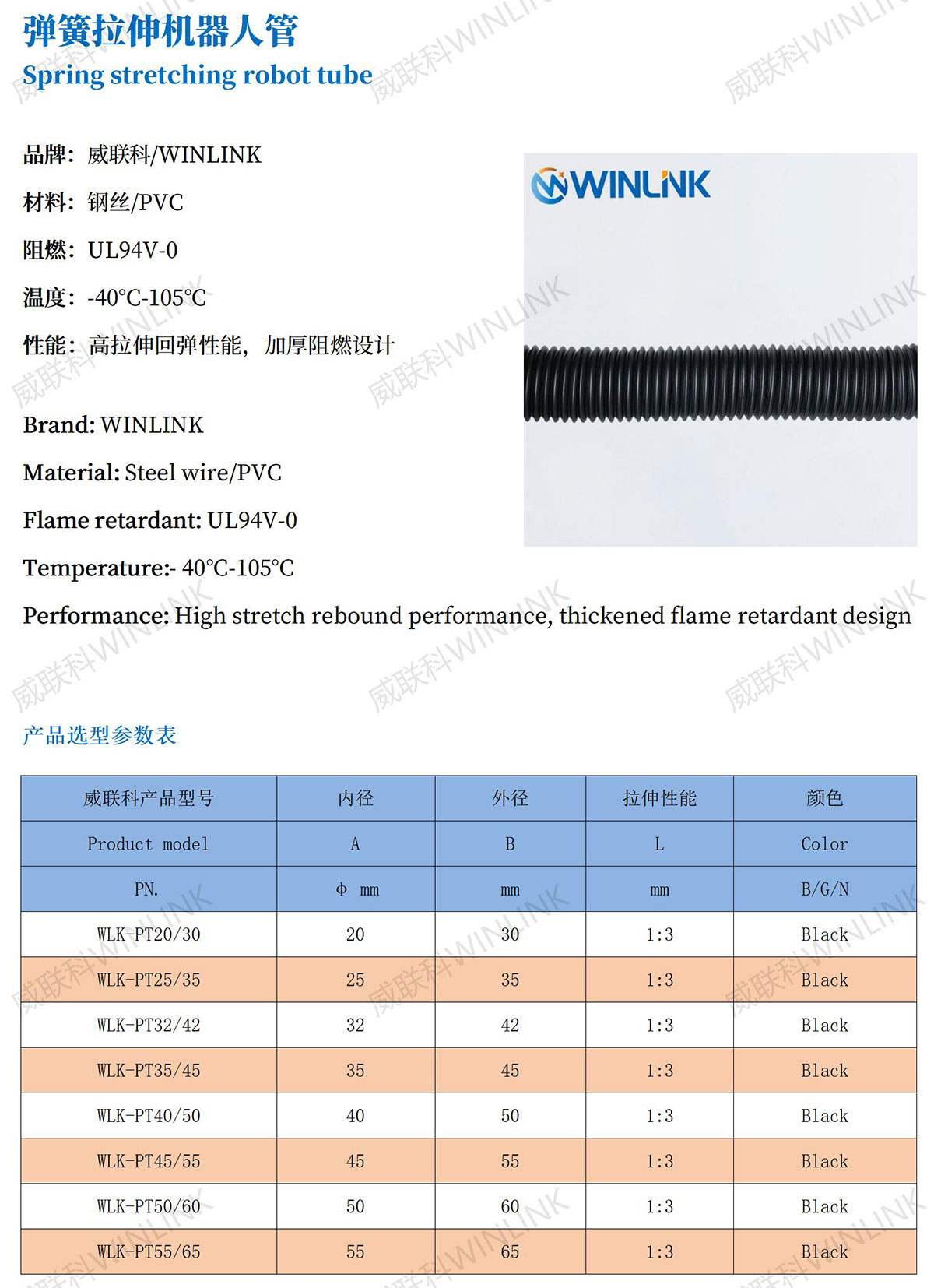 弹簧拉伸机器人管
Spring stretching robot tube

品牌：威联科/WINLINK
材料：钢丝/PVC
阻燃：UL94V-0
温度：-40°C-105°C
性能：高拉伸回弹性能，加厚阻燃设计

WINLINK

Brand: WINLINK
Material: Steel wire/PVC
Flame retardant: UL94V-0
Temperature:- 40°C-105°C
Performance: High stretch rebound performance, thickened flame retardant design

产品选型参数表

| 威联科产品型号 | 内径 | 外径 | 拉伸性能 | 颜色 |
|---|---|---|---|---|
| Product model | A | B | L | Color |
| PN. | Φ mm | mm | mm | B/G/N |
| WLK-PT20/30 | 20 | 30 | 1:3 | Black |
| WLK-PT25/35 | 25 | 35 | 1:3 | Black |
| WLK-PT32/42 | 32 | 42 | 1:3 | Black |
| WLK-PT35/45 | 35 | 45 | 1:3 | Black |
| WLK-PT40/50 | 40 | 50 | 1:3 | Black |
| WLK-PT45/55 | 45 | 55 | 1:3 | Black |
| WLK-PT50/60 | 50 | 60 | 1:3 | Black |
| WLK-PT55/65 | 55 | 65 | 1:3 | Black |

威联科WINLINK